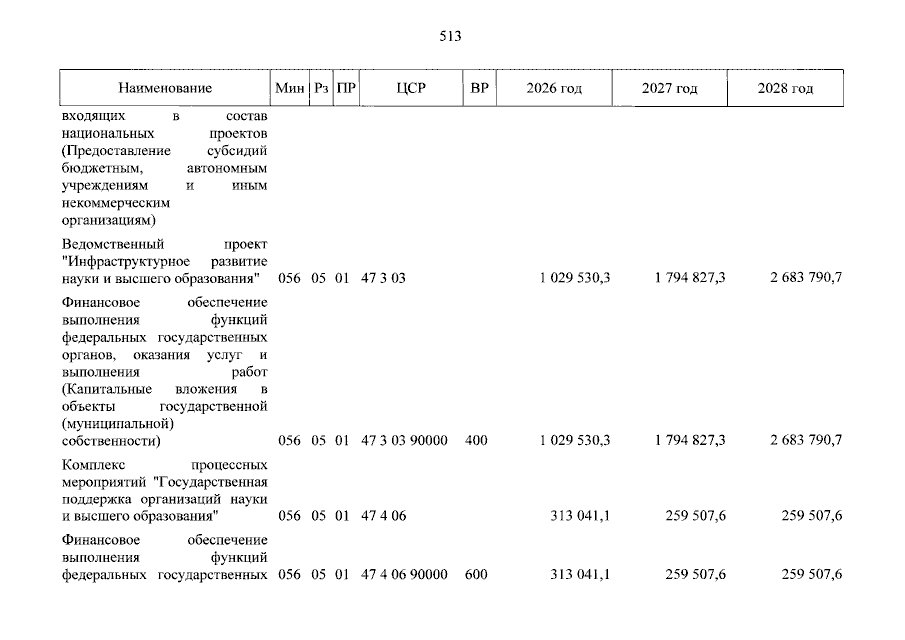 513

| Наименование | Мин | Рз | ПР | ЦСР | ВР | 2026 год | 2027 год | 2028 год |
|---|---|---|---|---|---|---|---|---|
| входящих в состав национальных проектов (Предоставление субсидий бюджетным, автономным учреждениям и иным некоммерческим организациям) | | | | | | | | |
| Ведомственный проект "Инфраструктурное развитие науки и высшего образования" | 056 | 05 | 01 | 47 3 03 | | 1 029 530,3 | 1 794 827,3 | 2 683 790,7 |
| Финансовое обеспечение выполнения функций федеральных государственных органов, оказания услуг и выполнения работ (Капитальные вложения в объекты государственной (муниципальной) собственности) | 056 | 05 | 01 | 47 3 03 90000 | 400 | 1 029 530,3 | 1 794 827,3 | 2 683 790,7 |
| Комплекс процессных мероприятий "Государственная поддержка организаций науки и высшего образования" | 056 | 05 | 01 | 47 4 06 | | 313 041,1 | 259 507,6 | 259 507,6 |
| Финансовое обеспечение выполнения функций федеральных государственных | 056 | 05 | 01 | 47 4 06 90000 | 600 | 313 041,1 | 259 507,6 | 259 507,6 |